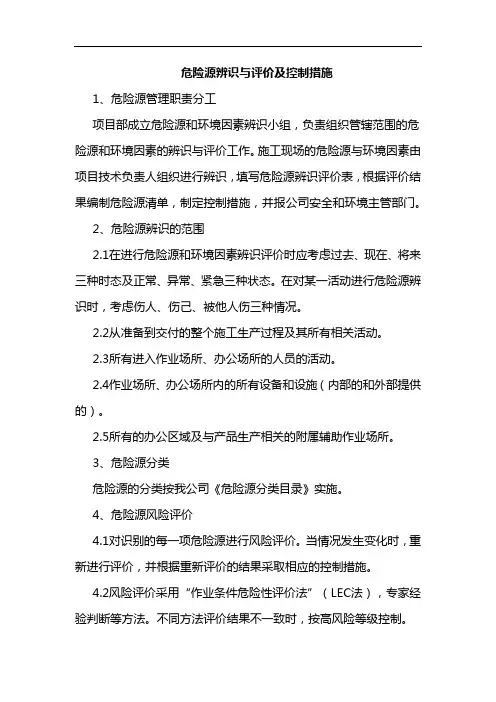 危险源辨识与评价及控制措施

1、危险源管理职责分工

项目部成立危险源和环境因素辨识小组，负责组织管辖范围的危险源和环境因素的辨识与评价工作。施工现场的危险源与环境因素由项目技术负责人组织进行辨识，填写危险源辨识评价表，根据评价结果编制危险源清单，制定控制措施，并报公司安全和环境主管部门。

2、危险源辨识的范围

2.1在进行危险源和环境因素辨识评价时应考虑过去、现在、将来三种时态及正常、异常、紧急三种状态。在对某一活动进行危险源辨识时，考虑伤人、伤己、被他人伤三种情况。

2.2从准备到交付的整个施工生产过程及其所有相关活动。

2.3所有进入作业场所、办公场所的人员的活动。

2.4作业场所、办公场所内的所有设备和设施（内部的和外部提供的）。

2.5所有的办公区域及与产品生产相关的附属辅助作业场所。

3、危险源分类

危险源的分类按我公司《危险源分类目录》实施。

4、危险源风险评价

4.1对识别的每一项危险源进行风险评价。当情况发生变化时，重新进行评价，并根据重新评价的结果采取相应的控制措施。

4.2风险评价采用“作业条件危险性评价法”（LEC法），专家经验判断等方法。不同方法评价结果不一致时，按高风险等级控制。